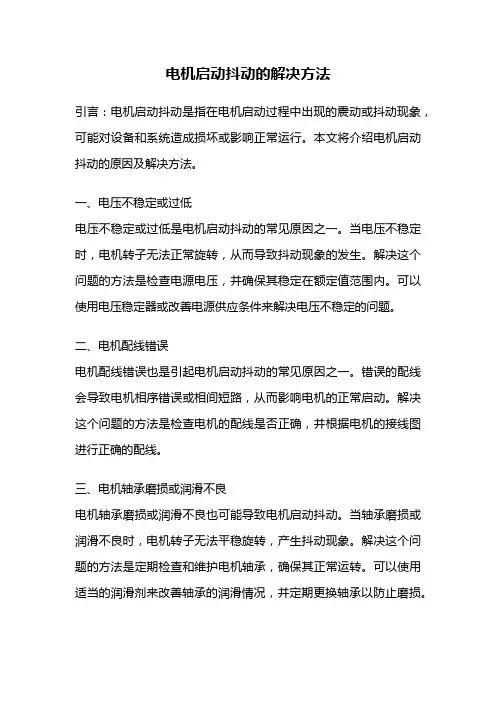 电机启动抖动的解决方法

引言：电机启动抖动是指在电机启动过程中出现的震动或抖动现象，可能对设备和系统造成损坏或影响正常运行。本文将介绍电机启动抖动的原因及解决方法。

一、电压不稳定或过低
电压不稳定或过低是电机启动抖动的常见原因之一。当电压不稳定时，电机转子无法正常旋转，从而导致抖动现象的发生。解决这个问题的方法是检查电源电压，并确保其稳定在额定值范围内。可以使用电压稳定器或改善电源供应条件来解决电压不稳定的问题。

二、电机配线错误
电机配线错误也是引起电机启动抖动的常见原因之一。错误的配线会导致电机相序错误或相间短路，从而影响电机的正常启动。解决这个问题的方法是检查电机的配线是否正确，并根据电机的接线图进行正确的配线。

三、电机轴承磨损或润滑不良
电机轴承磨损或润滑不良也可能导致电机启动抖动。当轴承磨损或润滑不良时，电机转子无法平稳旋转，产生抖动现象。解决这个问题的方法是定期检查和维护电机轴承，确保其正常运转。可以使用适当的润滑剂来改善轴承的润滑情况，并定期更换轴承以防止磨损。